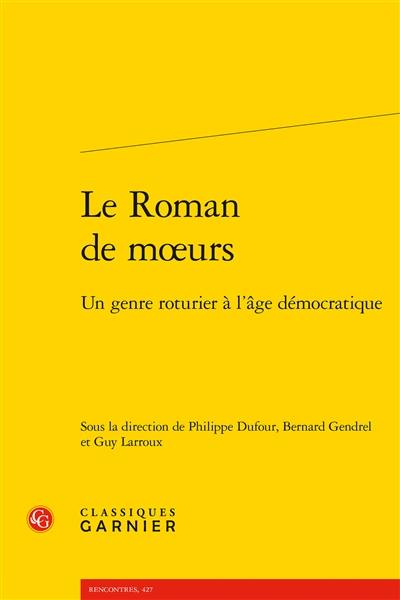 Le Roman
de mœurs

Un genre roturier à l'âge démocratique

Sous la direction de Philippe Dufour, Bernard Gendrel et Guy Larroux

CG

CLASSIQUES
GARNIER

RENCONTRES, 427